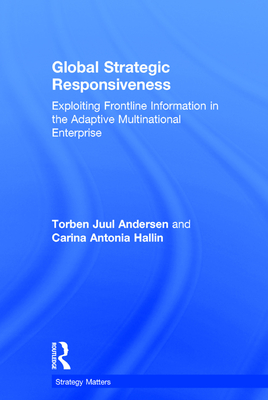 Global Strategic Responsiveness

Exploiting Frontline Information in the Adaptive Multinational Enterprise

Torben Juul Andersen and Carina Antonia Hallin

ROUTLEDGE

Strategy Matters